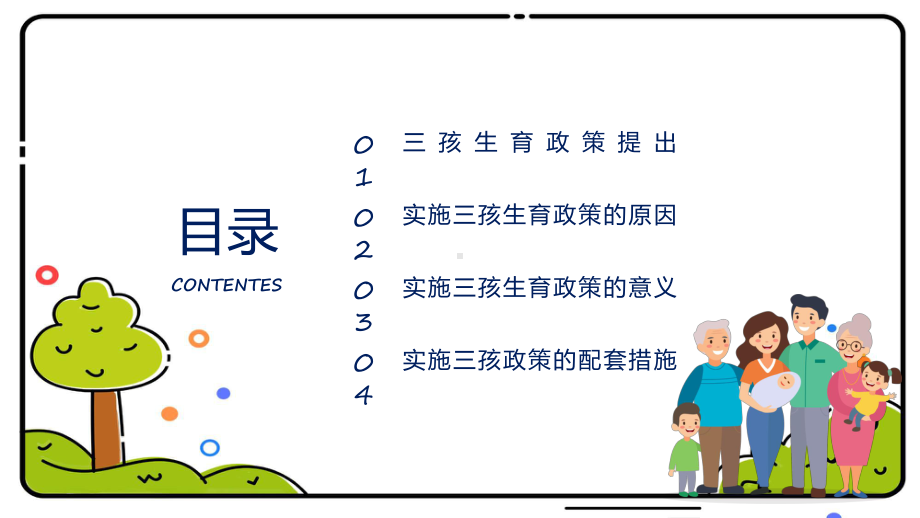 目录

CONTENTES

01 三孩生育政策提出

02 实施三孩生育政策的原因

03 实施三孩生育政策的意义

04 实施三孩政策的配套措施